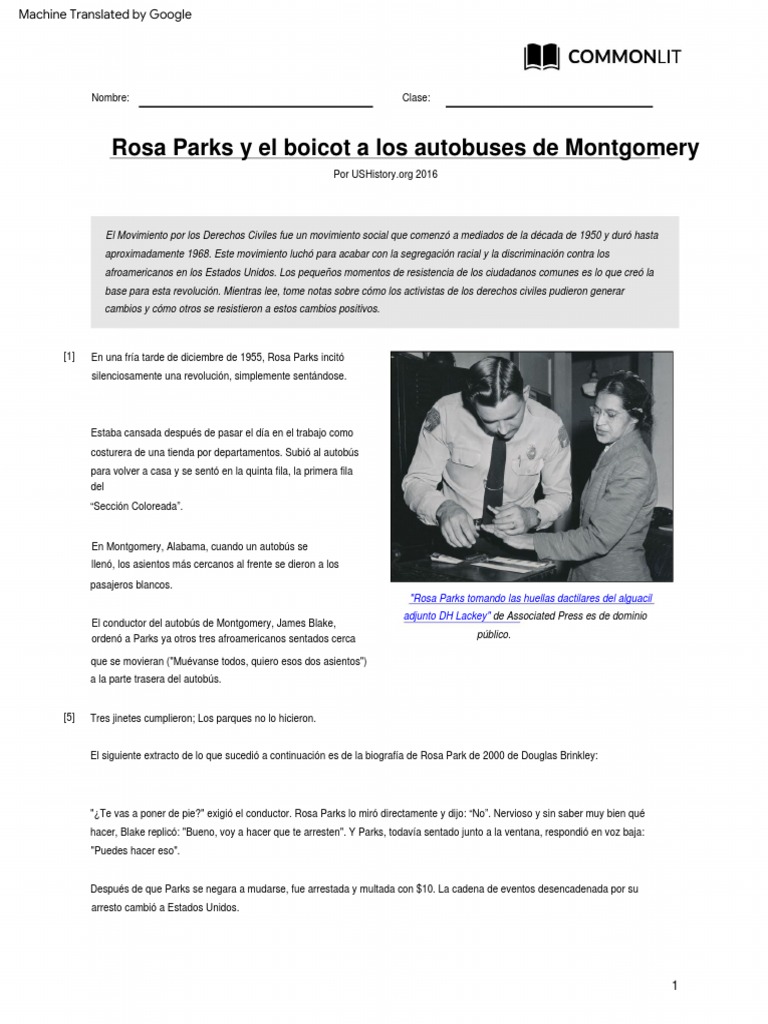 Machine Translated by Google

COMMONLIT

Nombre:

Clase:

Rosa Parks y el boicot a los autobuses de Montgomery

Por USHistory.org 2016

El Movimiento por los Derechos Civiles fue un movimiento social que comenzó a mediados de la década de 1950 y duró hasta aproximadamente 1968. Este movimiento luchó para acabar con la segregación racial y la discriminación contra los afroamericanos en los Estados Unidos. Los pequeños momentos de resistencia de los ciudadanos comunes es lo que creó la base para esta revolución. Mientras lee, tome notas sobre cómo los activistas de los derechos civiles pudieron generar cambios y cómo otros se resistieron a estos cambios positivos.

[1] En una fría tarde de diciembre de 1955, Rosa Parks incitó silenciosamente una revolución, simplemente sentándose.

Estaba cansada después de pasar el día en el trabajo como costurera de una tienda por departamentos. Subió al autobús para volver a casa y se sentó en la quinta fila, la primera fila del "Sección Coloreada".

En Montgomery, Alabama, cuando un autobús se llenó, los asientos más cercanos al frente se dieron a los pasajeros blancos.

El conductor del autobús de Montgomery, James Blake, ordenó a Parks ya otros tres afroamericanos sentados cerca que se movieran ("Muévanse todos, quiero esos dos asientos") a la parte trasera del autobús.

"Rosa Parks tomando las huellas dactilares del alguacil adjunto DH Lackey" de Associated Press es de dominio público.

[5] Tres jinetes cumplieron; Los parques no lo hicieron.

El siguiente extracto de lo que sucedió a continuación es de la biografía de Rosa Park de 2000 de Douglas Brinkley:

"¿Te vas a poner de pie?" exigió el conductor. Rosa Parks lo miró directamente y dijo: "No". Nervioso y sin saber muy bien qué hacer, Blake replicó: "Bueno, voy a hacer que te arresten". Y Parks, todavía sentado junto a la ventana, respondió en voz baja: "Puedes hacer eso".

Después de que Parks se negara a mudarse, fue arrestada y multada con $10. La cadena de eventos desencadenada por su arresto cambió a Estados Unidos.

1